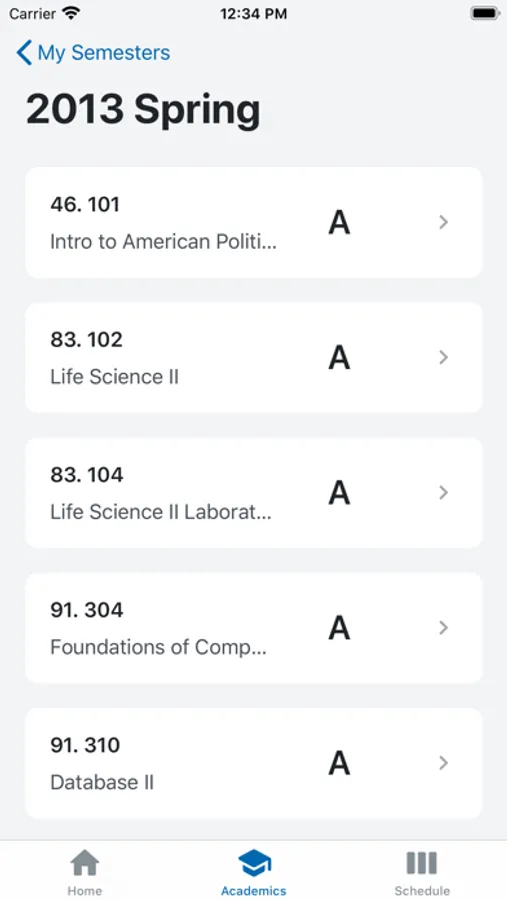 Carrier 12:34 PM

My Semesters

2013 Spring

46. 101
Intro to American Politi...
A

83. 102
Life Science II
A

83. 104
Life Science II Laborat...
A

91. 304
Foundations of Comp...
A

91. 310
Database II
A

Home Academics Schedule